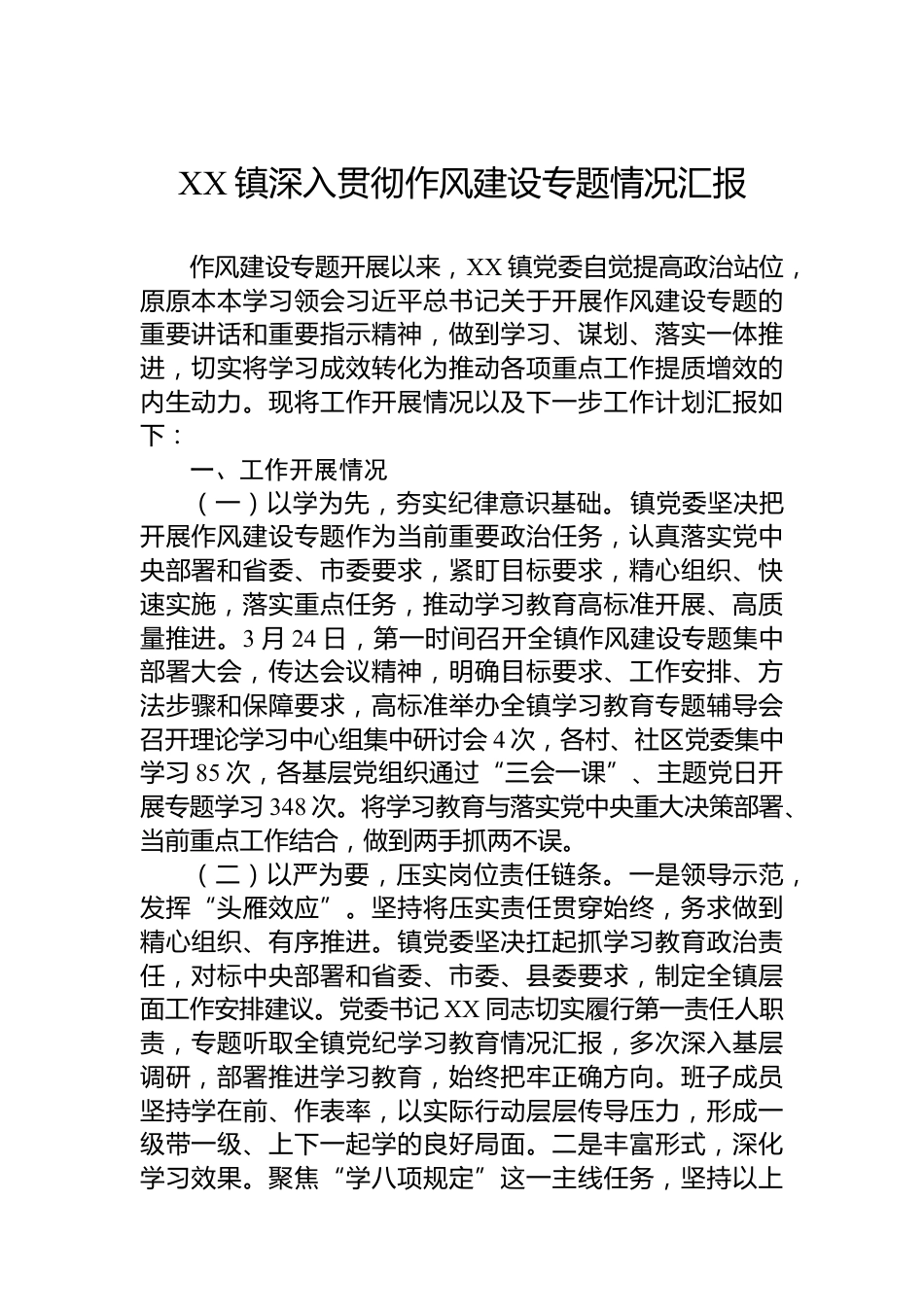 XX镇深入贯彻作风建设专题情况汇报

作风建设专题开展以来，XX镇党委自觉提高政治站位，原原本本学习领会习近平总书记关于开展作风建设专题的重要讲话和重要指示精神，做到学习、谋划、落实一体推进，切实将学习成效转化为推动各项重点工作提质增效的内生动力。现将工作开展情况以及下一步工作计划汇报如下：

一、工作开展情况

（一）以学为先，夯实纪律意识基础。镇党委坚决把开展作风建设专题作为当前重要政治任务，认真落实党中央部署和省委、市委要求，紧盯目标要求，精心组织、快速实施，落实重点任务，推动学习教育高标准开展、高质量推进。3月24日，第一时间召开全镇作风建设专题集中部署大会，传达会议精神，明确目标要求、工作安排、方法步骤和保障要求，高标准举办全镇学习教育专题辅导会召开理论学习中心组集中研讨会4次，各村、社区党委集中学习85次，各基层党组织通过“三会一课”、主题党日开展专题学习348次。将学习教育与落实党中央重大决策部署、当前重点工作结合，做到两手抓两不误。

（二）以严为要，压实岗位责任链条。一是领导示范，发挥“头雁效应”。坚持将压实责任贯穿始终，务求做到精心组织、有序推进。镇党委坚决扛起抓学习教育政治责任，对标中央部署和省委、市委、县委要求，制定全镇层面工作安排建议。党委书记XX同志切实履行第一责任人职责，专题听取全镇党纪学习教育情况汇报，多次深入基层调研，部署推进学习教育，始终把牢正确方向。班子成员坚持学在前、作表率，以实际行动层层传导压力，形成一级带一级、上下一起学的良好局面。二是丰富形式，深化学习效果。聚焦“学八项规定”这一主线任务，坚持以上